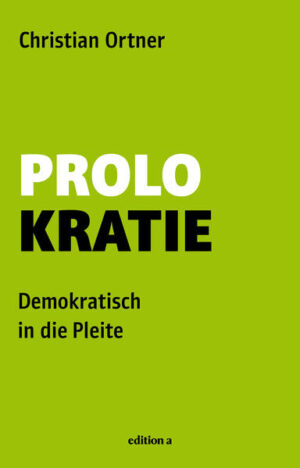 Christian Ortner

PROLO
KRATIE

Demokratisch
in die Pleite

edition a